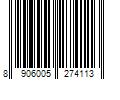 8 906005 274113